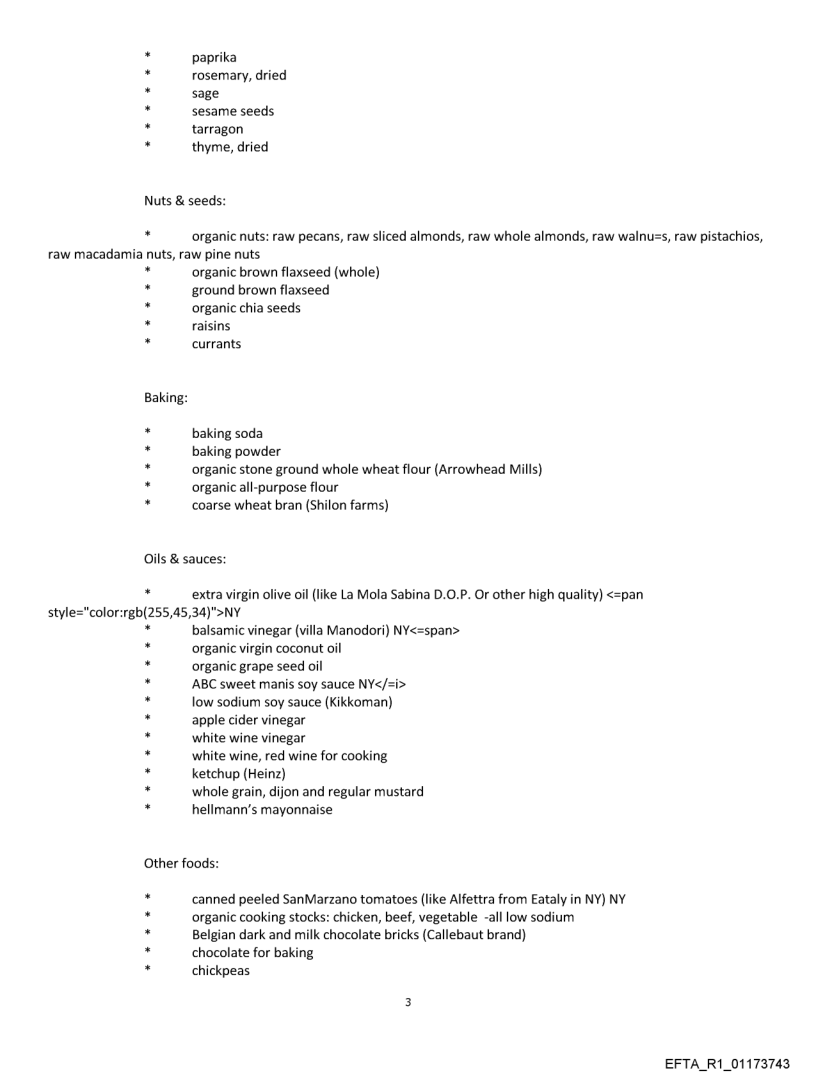 * paprika
* rosemary, dried
* sage
* sesame seeds
* tarragon
* thyme, dried

Nuts & seeds:

* organic nuts: raw pecans, raw sliced almonds, raw whole almonds, raw walnu=s, raw pistachios, raw macadamia nuts, raw pine nuts
* organic brown flaxseed (whole)
* ground brown flaxseed
* organic chia seeds
* raisins
* currants

Baking:

* baking soda
* baking powder
* organic stone ground whole wheat flour (Arrowhead Mills)
* organic all-purpose flour
* coarse wheat bran (Shilon farms)

Oils & sauces:

* extra virgin olive oil (like La Mola Sabina D.O.P. Or other high quality) <=pan style="color:rgb(255,45,34)">NY
* balsamic vinegar (villa Manodori) NY<=span>
* organic virgin coconut oil
* organic grape seed oil
* ABC sweet manis soy sauce NY</=i>
* low sodium soy sauce (Kikkoman)
* apple cider vinegar
* white wine vinegar
* white wine, red wine for cooking
* ketchup (Heinz)
* whole grain, dijon and regular mustard
* hellmann's mayonnaise

Other foods:

* canned peeled SanMarzano tomatoes (like Alfettra from Eataly in NY) NY
* organic cooking stocks: chicken, beef, vegetable -all low sodium
* Belgian dark and milk chocolate bricks (Callebaut brand)
* chocolate for baking
* chickpeas

3

EFTA_R1_01173743